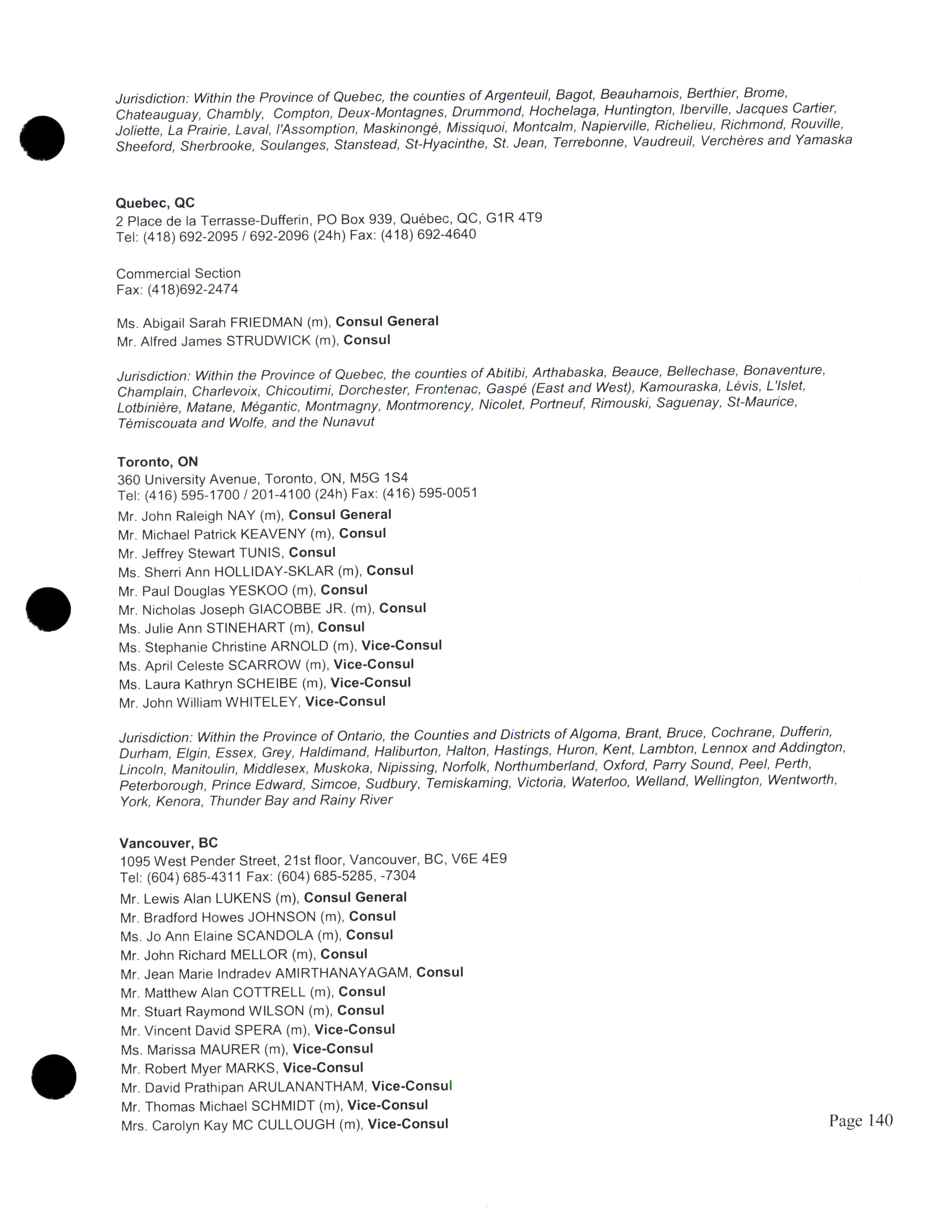 Jurisdiction: Within the Province of Quebec, the counties of Argenteuil, Bagot, Beauharnois, Berthier, Brome, Chateauguay, Chambly, Compton, Deux-Montagnes, Drummond, Hochelaga, Huntington, Iberville, Jacques Cartier, Joliette, La Prairie, Laval, l'Assomption, Maskinongé, Missiquoi, Montcalm, Napierville, Richelieu, Richmond, Rouville, Sheeford, Sherbrooke, Soulanges, Stanstead, St-Hyacinthe, St. Jean, Terrebonne, Vaudreuil, Verchères and Yamaska

Quebec, QC
2 Place de la Terrasse-Dufferin, PO Box 939, Québec, QC, G1R 4T9
Tel: (418) 692-2095 / 692-2096 (24h) Fax: (418) 692-4640

Commercial Section
Fax: (418)692-2474

Ms. Abigail Sarah FRIEDMAN (m), Consul General
Mr. Alfred James STRUDWICK (m), Consul

Jurisdiction: Within the Province of Quebec, the counties of Abitibi, Arthabaska, Beauce, Bellechase, Bonaventure, Champlain, Charlevoix, Chicoutimi, Dorchester, Frontenac, Gaspé (East and West), Kamouraska, Lévis, L'Islet, Lotbinière, Matane, Mégantic, Montmagny, Montmorency, Nicolet, Portneuf, Rimouski, Saguenay, St-Maurice, Témiscouata and Wolfe, and the Nunavut

Toronto, ON
360 University Avenue, Toronto, ON, M5G 1S4
Tel: (416) 595-1700 / 201-4100 (24h) Fax: (416) 595-0051
Mr. John Raleigh NAY (m), Consul General
Mr. Michael Patrick KEAVENY (m), Consul
Mr. Jeffrey Stewart TUNIS, Consul
Ms. Sherri Ann HOLLIDAY-SKLAR (m), Consul
Mr. Paul Douglas YESKOO (m), Consul
Mr. Nicholas Joseph GIACOBBE JR. (m), Consul
Ms. Julie Ann STINEHART (m), Consul
Ms. Stephanie Christine ARNOLD (m), Vice-Consul
Ms. April Celeste SCARROW (m), Vice-Consul
Ms. Laura Kathryn SCHEIBE (m), Vice-Consul
Mr. John William WHITELEY, Vice-Consul

Jurisdiction: Within the Province of Ontario, the Counties and Districts of Algoma, Brant, Bruce, Cochrane, Dufferin, Durham, Elgin, Essex, Grey, Haldimand, Haliburton, Halton, Hastings, Huron, Kent, Lambton, Lennox and Addington, Lincoln, Manitoulin, Middlesex, Muskoka, Nipissing, Norfolk, Northumberland, Oxford, Parry Sound, Peel, Perth, Peterborough, Prince Edward, Simcoe, Sudbury, Temiskaming, Victoria, Waterloo, Welland, Wellington, Wentworth, York, Kenora, Thunder Bay and Rainy River

Vancouver, BC
1095 West Pender Street, 21st floor, Vancouver, BC, V6E 4E9
Tel: (604) 685-4311 Fax: (604) 685-5285, -7304
Mr. Lewis Alan LUKENS (m), Consul General
Mr. Bradford Howes JOHNSON (m), Consul
Ms. Jo Ann Elaine SCANDOLA (m), Consul
Mr. John Richard MELLOR (m), Consul
Mr. Jean Marie Indradev AMIRTHANAYAGAM, Consul
Mr. Matthew Alan COTTRELL (m), Consul
Mr. Stuart Raymond WILSON (m), Consul
Mr. Vincent David SPERA (m), Vice-Consul
Ms. Marissa MAURER (m), Vice-Consul
Mr. Robert Myer MARKS, Vice-Consul
Mr. David Prathipan ARULANANTHAM, Vice-Consul
Mr. Thomas Michael SCHMIDT (m), Vice-Consul
Mrs. Carolyn Kay MC CULLOUGH (m), Vice-Consul

Page 140